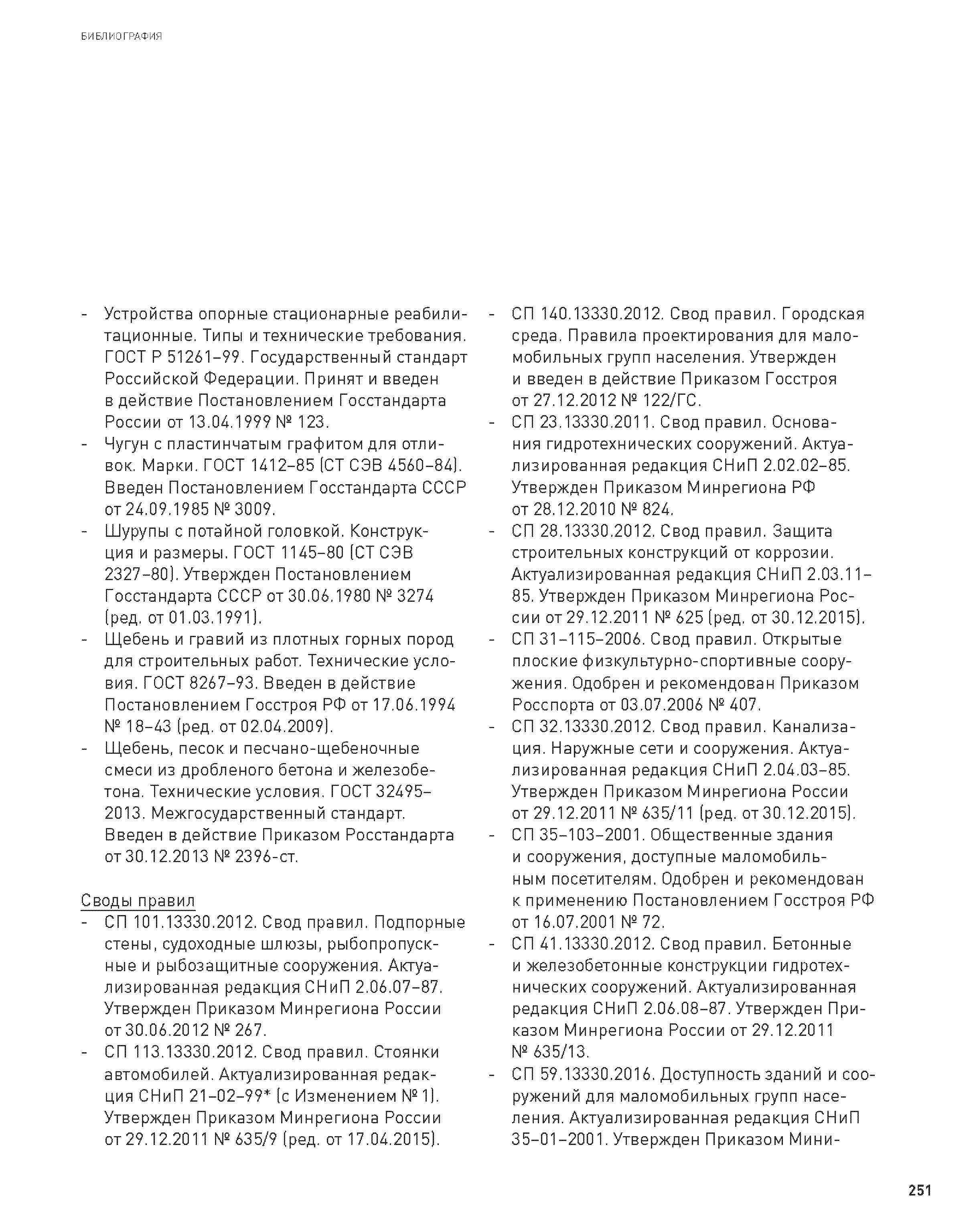 БИБЛИОГРАФИЯ

- Устройства опорные стационарные реабилитационные. Типы и технические требования. ГОСТ Р 51261–99. Государственный стандарт Российской Федерации. Принят и введен в действие Постановлением Госстандарта России от 13.04.1999 № 123.
- Чугун с пластинчатым графитом для отливок. Марки. ГОСТ 1412–85 (СТ СЭВ 4560–84). Введен Постановлением Госстандарта СССР от 24.09.1985 № 3009.
- Шурупы с потайной головкой. Конструкция и размеры. ГОСТ 1145–80 (СТ СЭВ 2327–80). Утвержден Постановлением Госстандарта СССР от 30.06.1980 № 3274 (ред. от 01.03.1991).
- Щебень и гравий из плотных горных пород для строительных работ. Технические условия. ГОСТ 8267–93. Введен в действие Постановлением Госстроя РФ от 17.06.1994 № 18–43 (ред. от 02.04.2009).
- Щебень, песок и песчано-щебеночные смеси из дробленого бетона и железобетона. Технические условия. ГОСТ 32495–2013. Межгосударственный стандарт. Введен в действие Приказом Росстандарта от 30.12.2013 № 2396-ст.

Своды правил
- СП 101.13330.2012. Свод правил. Подпорные стены, судоходные шлюзы, рыбопропускные и рыбозащитные сооружения. Актуализированная редакция СНиП 2.06.07–87. Утвержден Приказом Минрегиона России от 30.06.2012 № 267.
- СП 113.13330.2012. Свод правил. Стоянки автомобилей. Актуализированная редакция СНиП 21–02–99* (с Изменением № 1). Утвержден Приказом Минрегиона России от 29.12.2011 № 635/9 (ред. от 17.04.2015).
- СП 140.13330.2012. Свод правил. Городская среда. Правила проектирования для маломобильных групп населения. Утвержден и введен в действие Приказом Госстроя от 27.12.2012 № 122/ГС.
- СП 23.13330.2011. Свод правил. Основания гидротехнических сооружений. Актуализированная редакция СНиП 2.02.02–85. Утвержден Приказом Минрегиона РФ от 28.12.2010 № 824.
- СП 28.13330.2012. Свод правил. Защита строительных конструкций от коррозии. Актуализированная редакция СНиП 2.03.11–85. Утвержден Приказом Минрегиона России от 29.12.2011 № 625 (ред. от 30.12.2015).
- СП 31–115–2006. Свод правил. Открытые плоские физкультурно-спортивные сооружения. Одобрен и рекомендован Приказом Росспорта от 03.07.2006 № 407.
- СП 32.13330.2012. Свод правил. Канализация. Наружные сети и сооружения. Актуализированная редакция СНиП 2.04.03–85. Утвержден Приказом Минрегиона России от 29.12.2011 № 635/11 (ред. от 30.12.2015).
- СП 35–103–2001. Общественные здания и сооружения, доступные маломобильным посетителям. Одобрен и рекомендован к применению Постановлением Госстроя РФ от 16.07.2001 № 72.
- СП 41.13330.2012. Свод правил. Бетонные и железобетонные конструкции гидротехнических сооружений. Актуализированная редакция СНиП 2.06.08–87. Утвержден Приказом Минрегиона России от 29.12.2011 № 635/13.
- СП 59.13330.2016. Доступность зданий и сооружений для маломобильных групп населения. Актуализированная редакция СНиП 35–01–2001. Утвержден Приказом Мини-

251